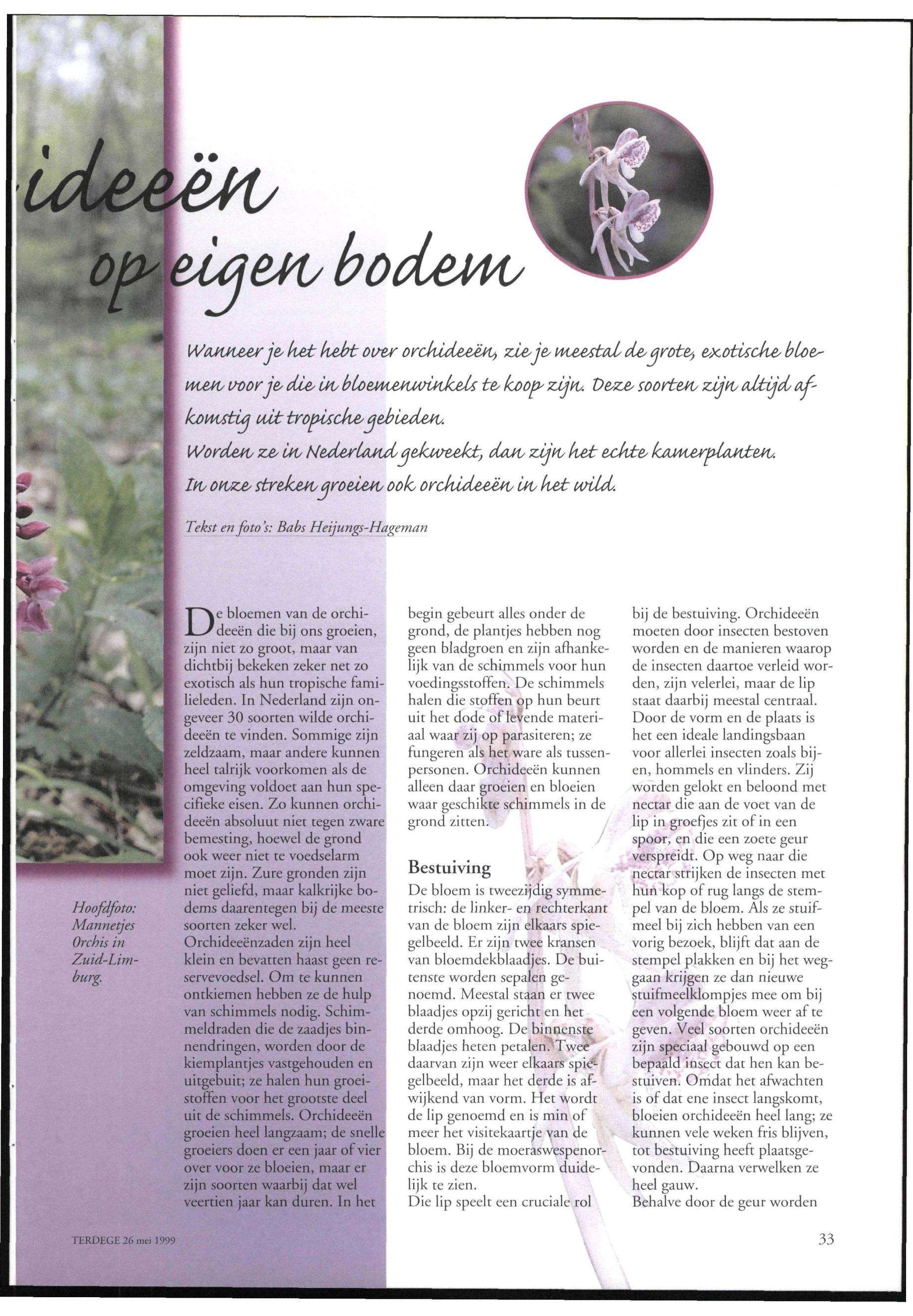 ideeën op eigen bodem

Wanneer je het hebt over orchideeën, zie je meestal de grote, exotische bloemen voor je die in bloemenwinkels te koop zijn. Deze soorten zijn altijd afkomstig uit tropische gebieden.
Worden ze in Nederland gekweekt, dan zijn het echte kamerplanten.
In onze streken groeien ook orchideeën in het wild.

Tekst en foto's: Babs Heijungs-Hageman

Hoofdfoto: Mannetjes Orchis in Zuid-Limburg.

De bloemen van de orchideeën die bij ons groeien, zijn niet zo groot, maar van dichtbij bekeken zeker net zo exotisch als hun tropische familieleden. In Nederland zijn ongeveer 30 soorten wilde orchideeën te vinden. Sommige zijn zeldzaam, maar andere kunnen heel talrijk voorkomen als de omgeving voldoet aan hun specifieke eisen. Zo kunnen orchideeën absoluut niet tegen zware bemesting, hoewel de grond ook weer niet te voedselarm moet zijn. Zure gronden zijn niet geliefd, maar kalkrijke bodems daarentegen bij de meeste soorten zeker wel.
Orchideeënzaden zijn heel klein en bevatten haast geen reservevoedsel. Om te kunnen ontkiemen hebben ze de hulp van schimmels nodig. Schimmeldraden die de zaadjes binnendringen, worden door de kiemplantjes vastgehouden en uitgebuit; ze halen hun groeistoffen voor het grootste deel uit de schimmels. Orchideeën groeien heel langzaam; de snelle groeiers doen er een jaar of vier over voor ze bloeien, maar er zijn soorten waarbij dat wel veertien jaar kan duren. In het begin gebeurt alles onder de grond, de plantjes hebben nog geen bladgroen en zijn afhankelijk van de schimmels voor hun voedingsstoffen. De schimmels halen die stoffen op hun beurt uit het dode of levende materiaal waar zij op parasiteren; ze fungeren als het ware als tussenpersonen. Orchideeën kunnen alleen daar groeien en bloeien waar geschikte schimmels in de grond zitten.

Bestuiving
De bloem is tweezijdig symmetrisch: de linker- en rechterkant van de bloem zijn elkaars spiegelbeeld. Er zijn twee kransen van bloemdekblaadjes. De buitenste worden sepalen genoemd. Meestal staan er twee blaadjes opzij gericht en het derde omhoog. De binnenste blaadjes heten petalen. Twee daarvan zijn weer elkaars spiegelbeeld, maar het derde is afwijkend van vorm. Het wordt de lip genoemd en is min of meer het visitekaartje van de bloem. Bij de moeraswespenorchis is deze bloemvorm duidelijk te zien.
Die lip speelt een cruciale rol bij de bestuiving. Orchideeën moeten door insecten bestoven worden en de manieren waarop de insecten daartoe verleid worden, zijn velerlei, maar de lip staat daarbij meestal centraal. Door de vorm en de plaats is het een ideale landingsbaan voor allerlei insecten zoals bijen, hommels en vlinders. Zij worden gelokt en beloond met nectar die aan de voet van de lip in groefjes zit of in een spoor, en die een zoete geur verspreidt. Op weg naar die nectar strijken de insecten met hun kop of rug langs de stempel van de bloem. Als ze stuifmeel bij zich hebben van een vorig bezoek, blijft dat aan de stempel plakken en bij het weggaan krijgen ze dan nieuwe stuifmeelklompjes mee om bij een volgende bloem weer af te geven. Veel soorten orchideeën zijn speciaal gebouwd op een bepaald insect dat hen kan bestuiven. Omdat het afwachten is of dat ene insect langskomt, bloeien orchideeën heel lang; ze kunnen vele weken fris blijven, tot bestuiving heeft plaatsgevonden. Daarna verwelken ze heel gauw.
Behalve door de geur worden

TERDEGE 26 mei 1999

33